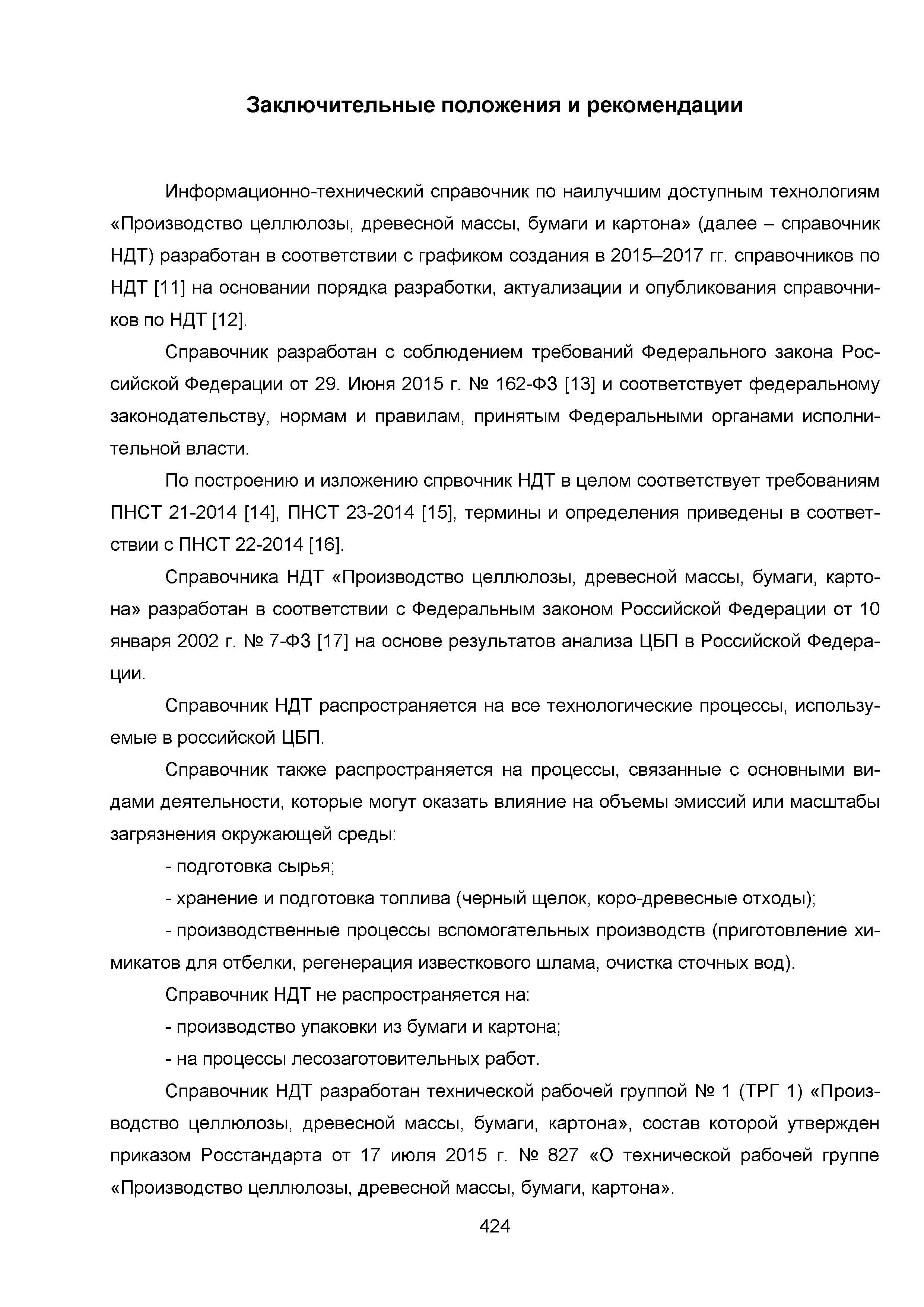 Заключительные положения и рекомендации

Информационно-технический справочник по наилучшим доступным технологиям «Производство целлюлозы, древесной массы, бумаги и картона» (далее – справочник НДТ) разработан в соответствии с графиком создания в 2015–2017 гг. справочников по НДТ [11] на основании порядка разработки, актуализации и опубликования справочников по НДТ [12].

Справочник разработан с соблюдением требований Федерального закона Российской Федерации от 29. Июня 2015 г. № 162-ФЗ [13] и соответствует федеральному законодательству, нормам и правилам, принятым Федеральными органами исполнительной власти.

По построению и изложению спрвочник НДТ в целом соответствует требованиям ПНСТ 21-2014 [14], ПНСТ 23-2014 [15], термины и определения приведены в соответствии с ПНСТ 22-2014 [16].

Справочника НДТ «Производство целлюлозы, древесной массы, бумаги, картона» разработан в соответствии с Федеральным законом Российской Федерации от 10 января 2002 г. № 7-ФЗ [17] на основе результатов анализа ЦБП в Российской Федерации.

Справочник НДТ распространяется на все технологические процессы, используемые в российской ЦБП.

Справочник также распространяется на процессы, связанные с основными видами деятельности, которые могут оказать влияние на объемы эмиссий или масштабы загрязнения окружающей среды:

- подготовка сырья;

- хранение и подготовка топлива (черный щелок, коро-древесные отходы);

- производственные процессы вспомогательных производств (приготовление химикатов для отбелки, регенерация известкового шлама, очистка сточных вод).

Справочник НДТ не распространяется на:

- производство упаковки из бумаги и картона;

- на процессы лесозаготовительных работ.

Справочник НДТ разработан технической рабочей группой № 1 (ТРГ 1) «Производство целлюлозы, древесной массы, бумаги, картона», состав которой утвержден приказом Росстандарта от 17 июля 2015 г. № 827 «О технической рабочей группе «Производство целлюлозы, древесной массы, бумаги, картона».

424